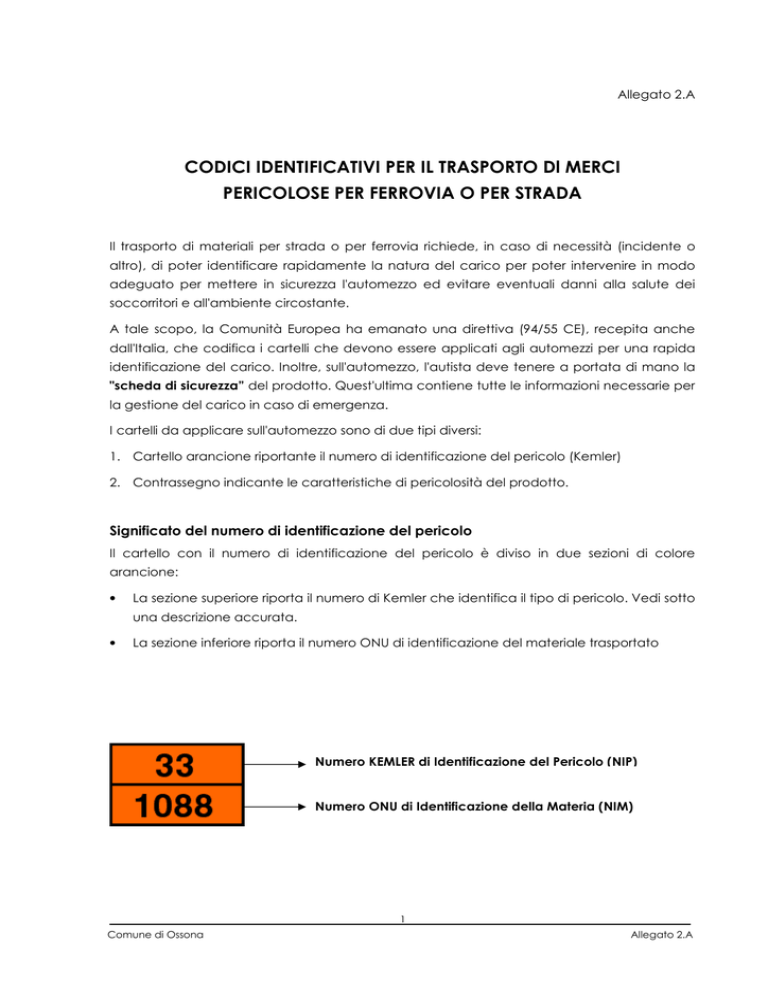 Allegato 2.A

CODICI IDENTIFICATIVI PER IL TRASPORTO DI MERCI PERICOLOSE PER FERROVIA O PER STRADA

Il trasporto di materiali per strada o per ferrovia richiede, in caso di necessità (incidente o altro), di poter identificare rapidamente la natura del carico per poter intervenire in modo adeguato per mettere in sicurezza l'automezzo ed evitare eventuali danni alla salute dei soccorritori e all'ambiente circostante.

A tale scopo, la Comunità Europea ha emanato una direttiva (94/55 CE), recepita anche dall'Italia, che codifica i cartelli che devono essere applicati agli automezzi per una rapida identificazione del carico. Inoltre, sull'automezzo, l'autista deve tenere a portata di mano la "scheda di sicurezza" del prodotto. Quest'ultima contiene tutte le informazioni necessarie per la gestione del carico in caso di emergenza.

I cartelli da applicare sull'automezzo sono di due tipi diversi:

1. Cartello arancione riportante il numero di identificazione del pericolo (Kemler)

2. Contrassegno indicante le caratteristiche di pericolosità del prodotto.

Significato del numero di identificazione del pericolo

Il cartello con il numero di identificazione del pericolo è diviso in due sezioni di colore arancione:

• La sezione superiore riporta il numero di Kemler che identifica il tipo di pericolo. Vedi sotto una descrizione accurata.

• La sezione inferiore riporta il numero ONU di identificazione del materiale trasportato

33
1088

Numero KEMLER di Identificazione del Pericolo (NIP)

Numero ONU di Identificazione della Materia (NIM)

1

Comune di Ossona

Allegato 2.A